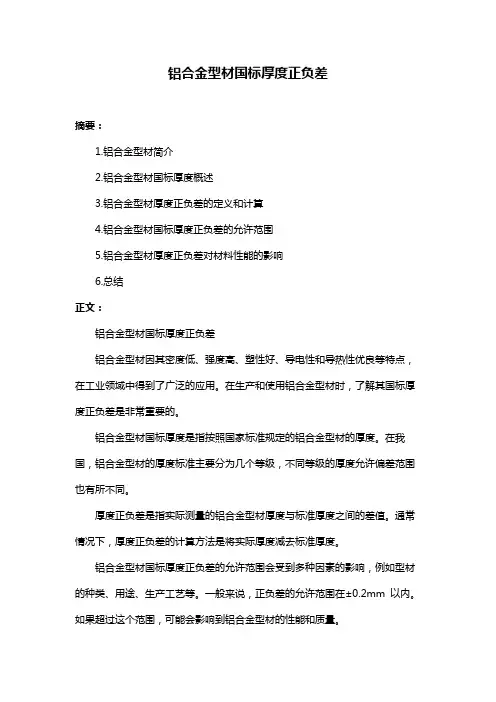 铝合金型材国标厚度正负差

摘要：

1.铝合金型材简介

2.铝合金型材国标厚度概述

3.铝合金型材厚度正负差的定义和计算

4.铝合金型材国标厚度正负差的允许范围

5.铝合金型材厚度正负差对材料性能的影响

6.总结

正文：

铝合金型材国标厚度正负差

铝合金型材因其密度低、强度高、塑性好、导电性和导热性优良等特点，在工业领域中得到了广泛的应用。在生产和使用铝合金型材时，了解其国标厚度正负差是非常重要的。

铝合金型材国标厚度是指按照国家标准规定的铝合金型材的厚度。在我国，铝合金型材的厚度标准主要分为几个等级，不同等级的厚度允许偏差范围也有所不同。

厚度正负差是指实际测量的铝合金型材厚度与标准厚度之间的差值。通常情况下，厚度正负差的计算方法是将实际厚度减去标准厚度。

铝合金型材国标厚度正负差的允许范围会受到多种因素的影响，例如型材的种类、用途、生产工艺等。一般来说，正负差的允许范围在±0.2mm 以内。如果超过这个范围，可能会影响到铝合金型材的性能和质量。